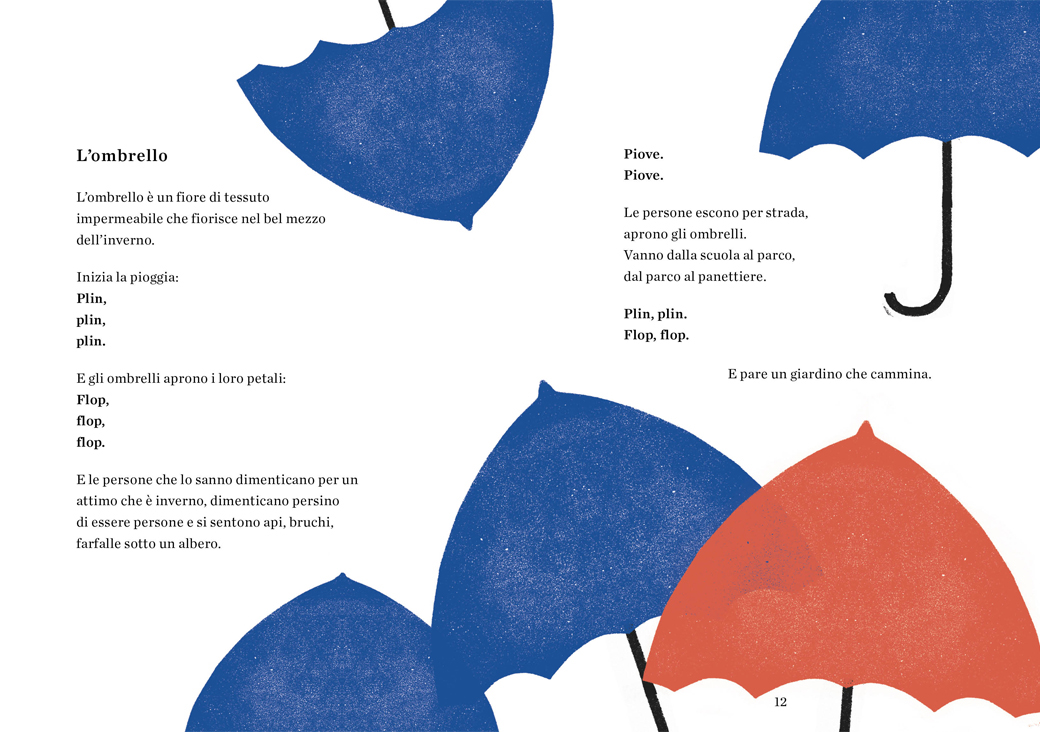 L'ombrello

L'ombrello è un fiore di tessuto impermeabile che fiorisce nel bel mezzo dell'inverno.

Inizia la pioggia:
Plin,
plin,
plin.

E gli ombrelli aprono i loro petali:
Flop,
flop,
flop.

E le persone che lo sanno dimenticano per un attimo che è inverno, dimenticano persino di essere persone e si sentono api, bruchi, farfalle sotto un albero.

Piove.
Piove.

Le persone escono per strada,
aprono gli ombrelli.
Vanno dalla scuola al parco,
dal parco al panettiere.

Plin, plin.
Flop, flop.

E pare un giardino che cammina.

12